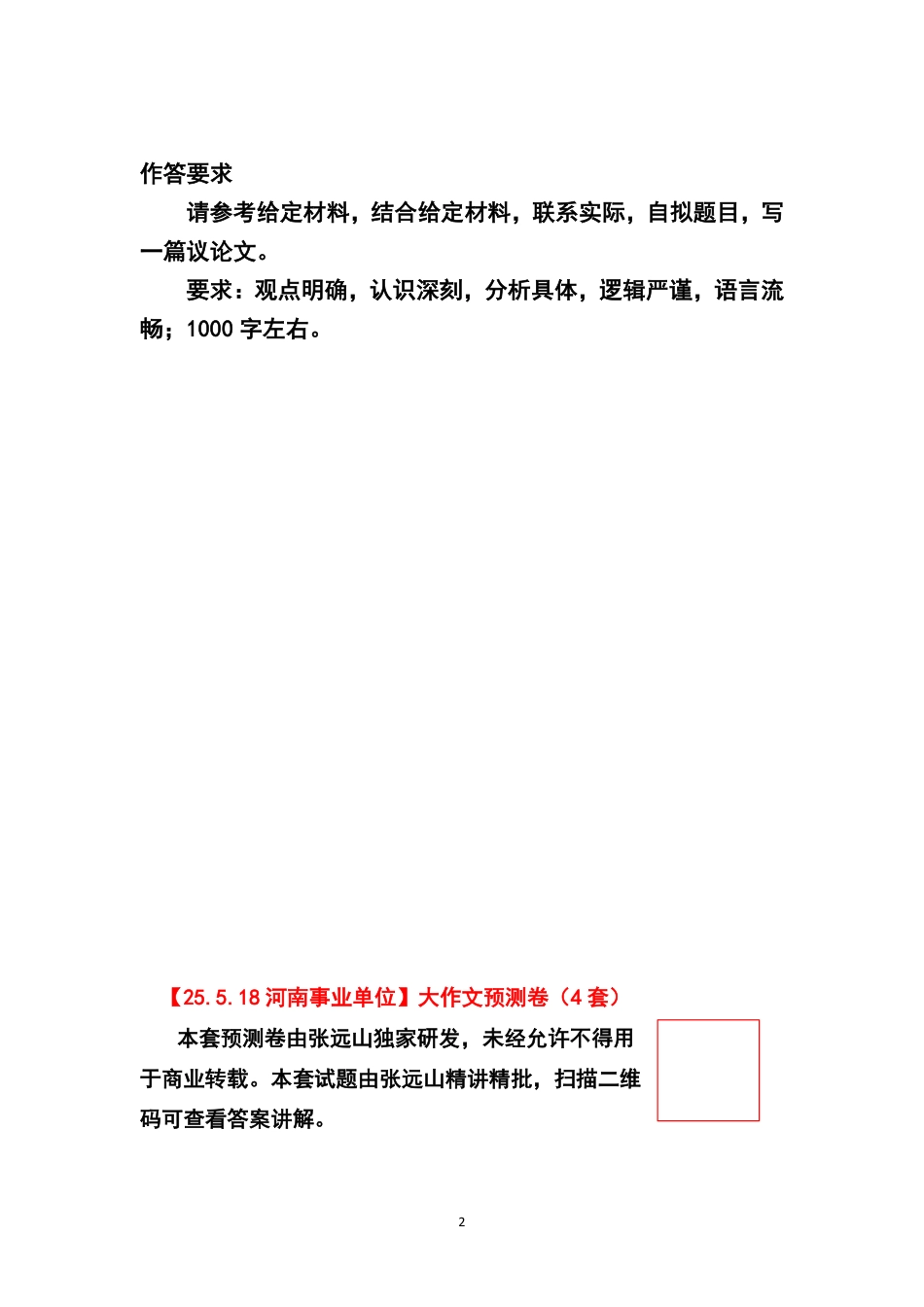 作答要求

请参考给定材料，结合给定材料，联系实际，自拟题目，写一篇议论文。

要求：观点明确，认识深刻，分析具体，逻辑严谨，语言流畅；1000 字左右。

【25.5.18 河南事业单位】大作文预测卷（4 套）

本套预测卷由张远山独家研发，未经允许不得用于商业转载。本套试题由张远山精讲精批，扫描二维码可查看答案讲解。

2